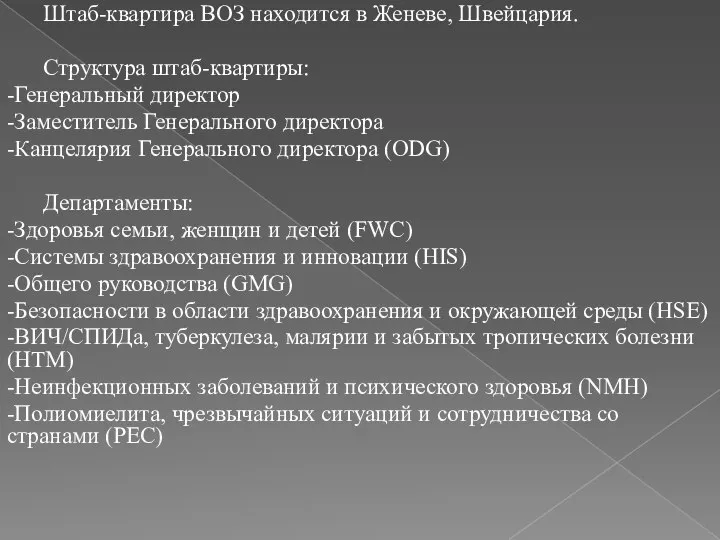 Штаб-квартира ВОЗ находится в Женеве, Швейцария.

Структура штаб-квартиры:
-Генеральный директор
-Заместитель Генерального директора
-Канцелярия Генерального директора (ODG)

Департаменты:
-Здоровья семьи, женщин и детей (FWC)
-Системы здравоохранения и инновации (HIS)
-Общего руководства (GMG)
-Безопасности в области здравоохранения и окружающей среды (HSE)
-ВИЧ/СПИДа, туберкулеза, малярии и забытых тропических болезни (HTM)
-Неинфекционных заболеваний и психического здоровья (NMH)
-Полиомиелита, чрезвычайных ситуаций и сотрудничества со странами (PEC)